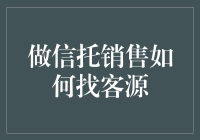 做信托销售如何找客源